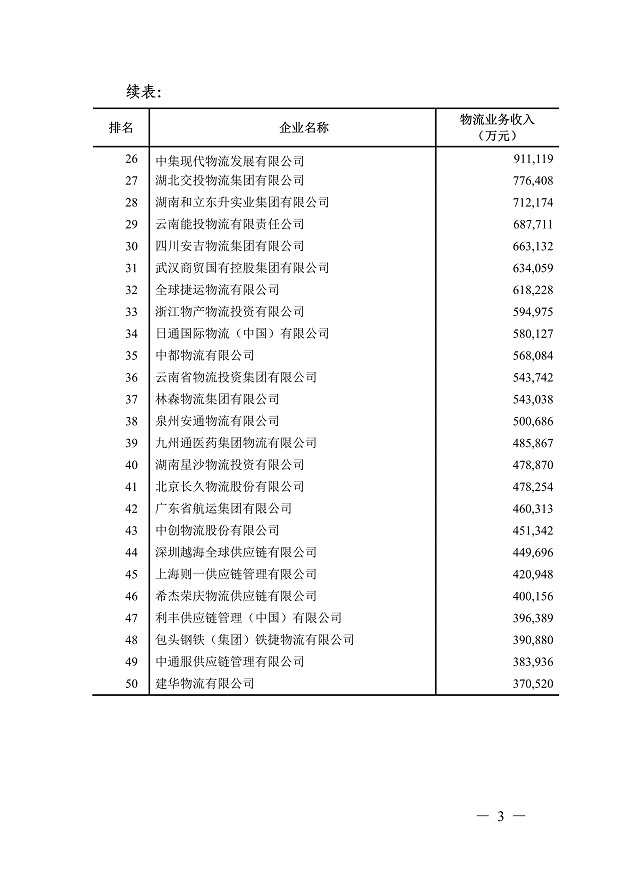 续表:

| 排名 | 企业名称 | 物流业务收入（万元） |
|---|---|---|
| 26 | 中集现代物流发展有限公司 | 911,119 |
| 27 | 湖北交投物流集团有限公司 | 776,408 |
| 28 | 湖南和立东升实业集团有限公司 | 712,174 |
| 29 | 云南能投物流有限责任公司 | 687,711 |
| 30 | 四川安吉物流集团有限公司 | 663,132 |
| 31 | 武汉商贸国有控股集团有限公司 | 634,059 |
| 32 | 全球捷运物流有限公司 | 618,228 |
| 33 | 浙江物产物流投资有限公司 | 594,975 |
| 34 | 日通国际物流（中国）有限公司 | 580,127 |
| 35 | 中都物流有限公司 | 568,084 |
| 36 | 云南省物流投资集团有限公司 | 543,742 |
| 37 | 林森物流集团有限公司 | 543,038 |
| 38 | 泉州安通物流有限公司 | 500,686 |
| 39 | 九州通医药集团物流有限公司 | 485,867 |
| 40 | 湖南星沙物流投资有限公司 | 478,870 |
| 41 | 北京长久物流股份有限公司 | 478,254 |
| 42 | 广东省航运集团有限公司 | 460,313 |
| 43 | 中创物流股份有限公司 | 451,342 |
| 44 | 深圳越海全球供应链有限公司 | 449,696 |
| 45 | 上海则一供应链管理有限公司 | 420,948 |
| 46 | 希杰荣庆物流供应链有限公司 | 400,156 |
| 47 | 利丰供应链管理（中国）有限公司 | 396,389 |
| 48 | 包头钢铁（集团）铁捷物流有限公司 | 390,880 |
| 49 | 中通服供应链管理有限公司 | 383,936 |
| 50 | 建华物流有限公司 | 370,520 |

— 3 —